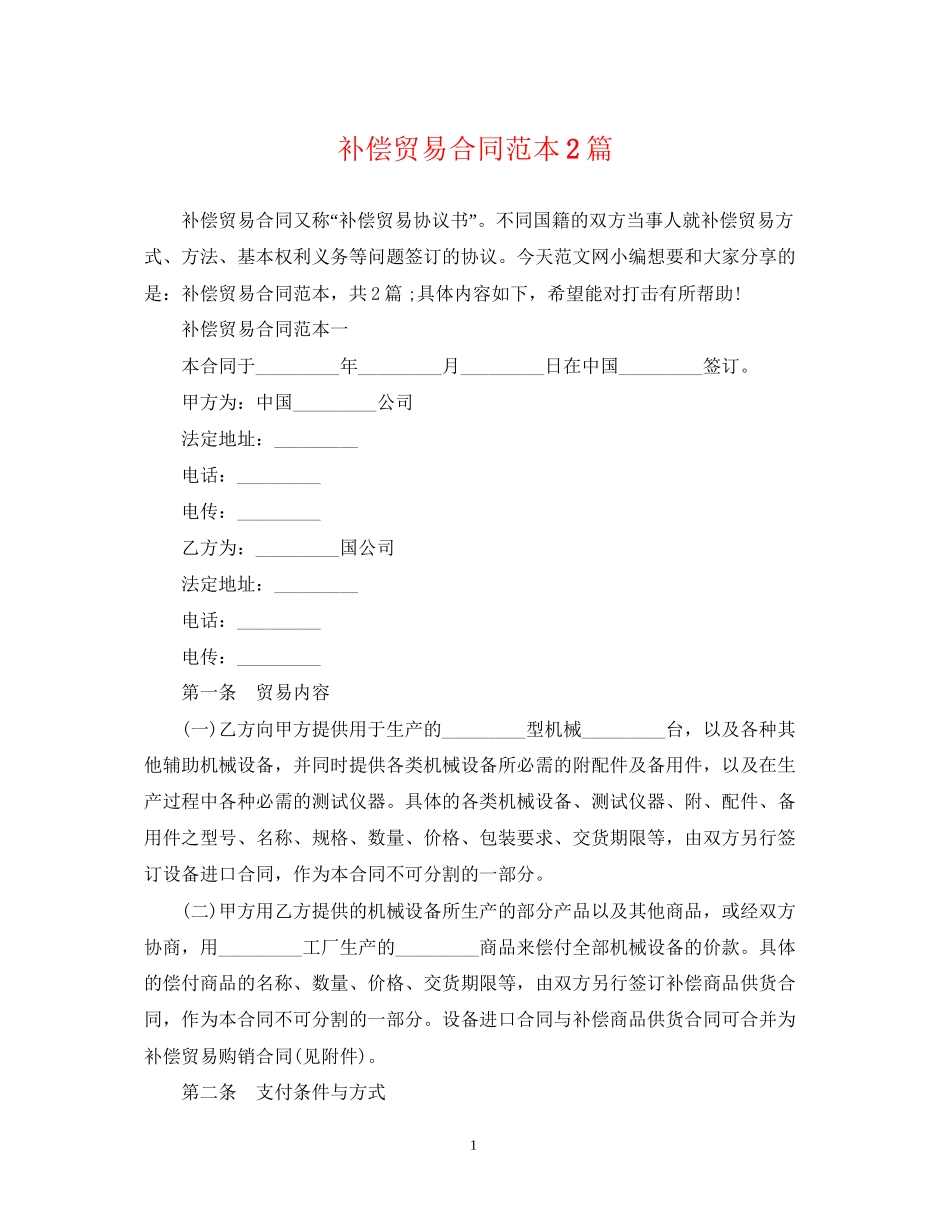 补偿贸易合同范本2篇

补偿贸易合同又称“补偿贸易协议书”。不同国籍的双方当事人就补偿贸易方式、方法、基本权利义务等问题签订的协议。今天范文网小编想要和大家分享的是：补偿贸易合同范本，共2篇；具体内容如下，希望能对打击有所帮助！

补偿贸易合同范本一

本合同于_________年_________月_________日在中国_________签订。

甲方为：中国_________公司

法定地址：_________

电话：_________

电传：_________

乙方为：_________国公司

法定地址：_________

电话：_________

电传：_________

第一条　贸易内容

(一)乙方向甲方提供用于生产的_________型机械_________台，以及各种其他辅助机械设备，并同时提供各类机械设备所必需的附配件及备用件，以及在生产过程中各种必需的测试仪器。具体的各类机械设备、测试仪器、附、配件、备用件之型号、名称、规格、数量、价格、包装要求、交货期限等，由双方另行签订设备进口合同，作为本合同不可分割的一部分。

(二)甲方用乙方提供的机械设备所生产的部分产品以及其他商品，或经双方协商，用_________工厂生产的_________商品来偿付全部机械设备的价款。具体的偿付商品的名称、数量、价格、交货期限等，由双方另行签订补偿商品供货合同，作为本合同不可分割的一部分。设备进口合同与补偿商品供货合同可合并为补偿贸易购销合同(见附件)。

第二条　支付条件与方式

1